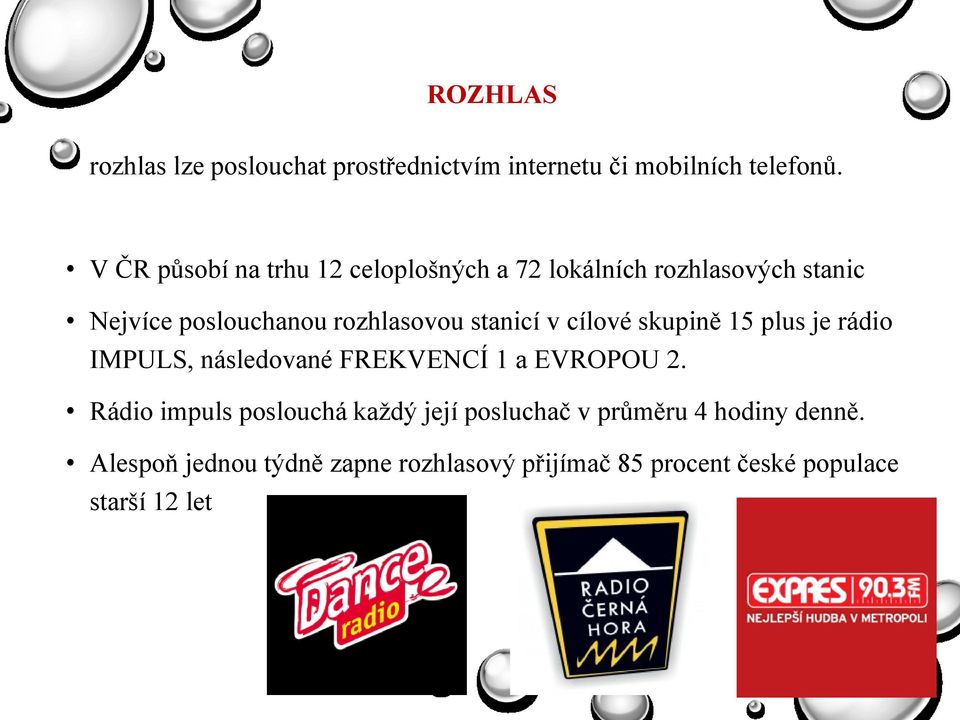 ROZHLAS

rozhlas lze poslouchat prostřednictvím internetu či mobilních telefonů.

• V ČR působí na trhu 12 celoplošných a 72 lokálních rozhlasových stanic
• Nejvíce poslouchanou rozhlasovou stanicí v cílové skupině 15 plus je rádio IMPULS, následované FREKVENCÍ 1 a EVROPOU 2.
• Rádio impuls poslouchá každý její posluchač v průměru 4 hodiny denně.
• Alespoň jednou týdně zapne rozhlasový přijímač 85 procent české populace starší 12 let

Dance radio

RADIO ČERNÁ HORA

EXPRES 90.3 FM
NEJLEPŠÍ HUDBA V METROPOLI